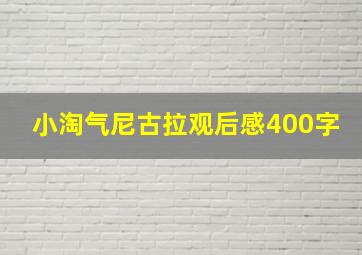 小淘气尼古拉观后感400字